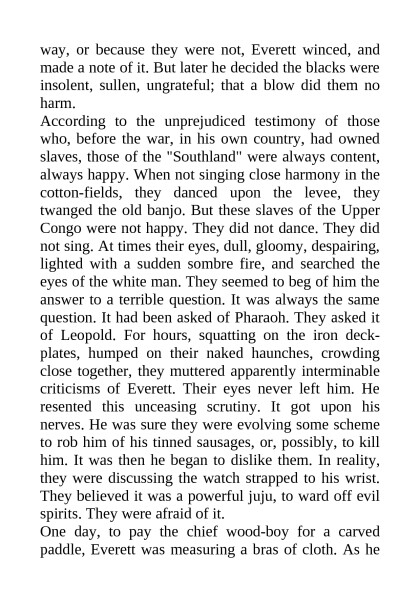 way, or because they were not, Everett winced, and made a note of it. But later he decided the blacks were insolent, sullen, ungrateful; that a blow did them no harm.
According to the unprejudiced testimony of those who, before the war, in his own country, had owned slaves, those of the "Southland" were always content, always happy. When not singing close harmony in the cotton-fields, they danced upon the levee, they twanged the old banjo. But these slaves of the Upper Congo were not happy. They did not dance. They did not sing. At times their eyes, dull, gloomy, despairing, lighted with a sudden sombre fire, and searched the eyes of the white man. They seemed to beg of him the answer to a terrible question. It was always the same question. It had been asked of Pharaoh. They asked it of Leopold. For hours, squatting on the iron deck-plates, humped on their naked haunches, crowding close together, they muttered apparently interminable criticisms of Everett. Their eyes never left him. He resented this unceasing scrutiny. It got upon his nerves. He was sure they were evolving some scheme to rob him of his tinned sausages, or, possibly, to kill him. It was then he began to dislike them. In reality, they were discussing the watch strapped to his wrist. They believed it was a powerful juju, to ward off evil spirits. They were afraid of it.
One day, to pay the chief wood-boy for a carved paddle, Everett was measuring a bras of cloth. As he